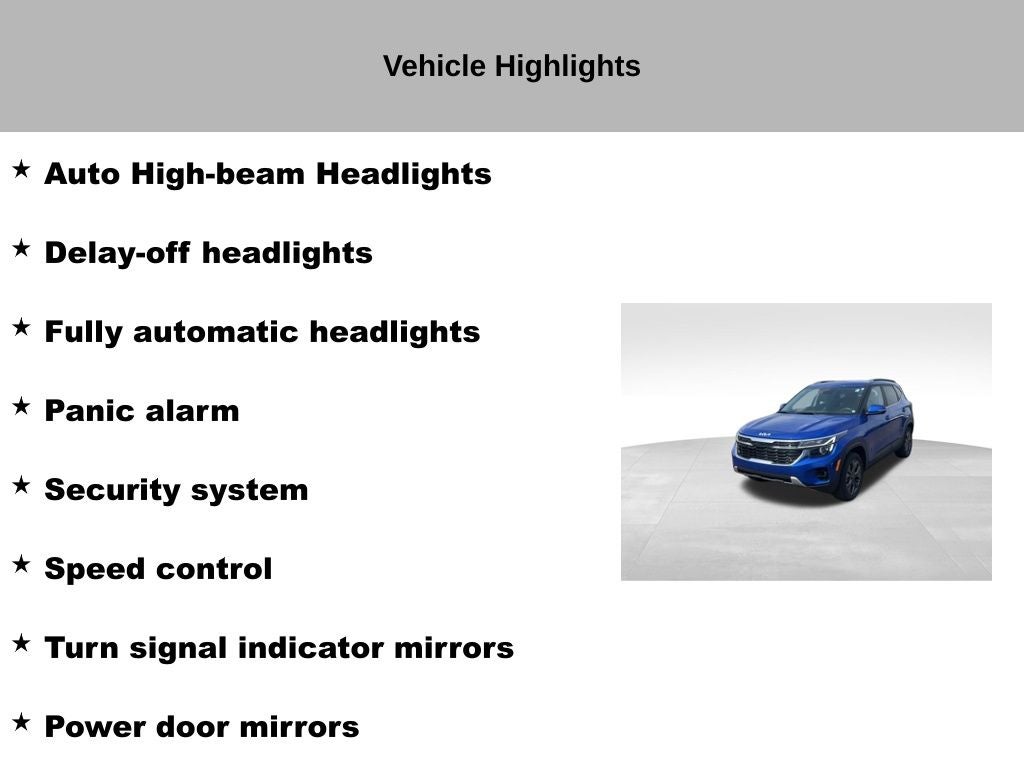 Vehicle Highlights

★ Auto High-beam Headlights

★ Delay-off headlights

★ Fully automatic headlights

★ Panic alarm

★ Security system

★ Speed control

★ Turn signal indicator mirrors

★ Power door mirrors